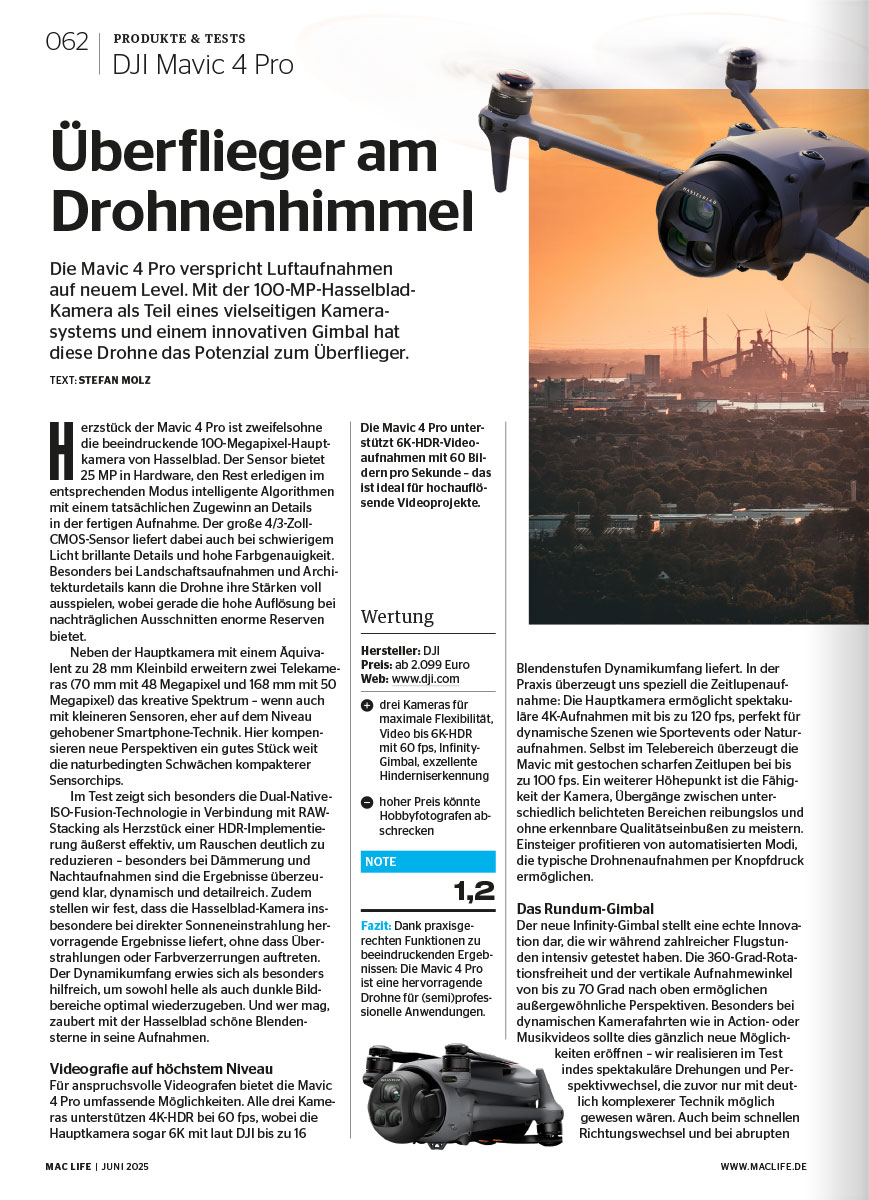 062 PRODUKTE & TESTS
DJI Mavic 4 Pro

Überflieger am Drohnenhimmel

Die Mavic 4 Pro verspricht Luftaufnahmen auf neuem Level. Mit der 100-MP-Hasselblad-Kamera als Teil eines vielseitigen Kamerasystems und einem innovativen Gimbal hat diese Drohne das Potenzial zum Überflieger.

TEXT: STEFAN MOLZ

Herzstück der Mavic 4 Pro ist zweifelsohne die beeindruckende 100-Megapixel-Hauptkamera von Hasselblad. Der Sensor bietet 25 MP in Hardware, den Rest erledigen im entsprechenden Modus intelligente Algorithmen mit einem tatsächlichen Zugewinn an Details in der fertigen Aufnahme. Der große 4/3-Zoll-CMOS-Sensor liefert dabei auch bei schwierigem Licht brillante Details und hohe Farbgenauigkeit. Besonders bei Landschaftsaufnahmen und Architekturdetails kann die Drohne ihre Stärken voll ausspielen, wobei gerade die hohe Auflösung bei nachträglichen Ausschnitten enorme Reserven bietet.

Neben der Hauptkamera mit einem Äquivalent zu 28 mm Kleinbild erweitern zwei Telekameras (70 mm mit 48 Megapixel und 168 mm mit 50 Megapixel) das kreative Spektrum – wenn auch mit kleineren Sensoren, eher auf dem Niveau gehobener Smartphone-Technik. Hier kompensieren neue Perspektiven ein gutes Stück weit die naturbedingten Schwächen kompakterer Sensorchips.

Im Test zeigt sich besonders die Dual-Native-ISO-Fusion-Technologie in Verbindung mit RAW-Stacking als Herzstück einer HDR-Implementierung äußerst effektiv, um Rauschen deutlich zu reduzieren – besonders bei Dämmerung und Nachtaufnahmen sind die Ergebnisse überzeugend klar, dynamisch und detailreich. Zudem stellen wir fest, dass die Hasselblad-Kamera insbesondere bei direkter Sonneneinstrahlung hervorragende Ergebnisse liefert, ohne dass Überstrahlungen oder Farbverzerrungen auftreten. Der Dynamikumfang erwies sich als besonders hilfreich, um sowohl helle als auch dunkle Bildbereiche optimal wiederzugeben. Und wer mag, zaubert mit der Hasselblad schöne Blendensterne in seine Aufnahmen.

Videografie auf höchstem Niveau
Für anspruchsvolle Videografen bietet die Mavic 4 Pro umfassende Möglichkeiten. Alle drei Kameras unterstützen 4K-HDR bei 60 fps, wobei die Hauptkamera sogar 6K mit laut DJI bis zu 16

Die Mavic 4 Pro unterstützt 6K-HDR-Videoaufnahmen mit 60 Bildern pro Sekunde – das ist ideal für hochauflösende Videoprojekte.

Wertung
Hersteller: DJI
Preis: ab 2.099 Euro
Web: www.dji.com
+ drei Kameras für maximale Flexibilität, Video bis 6K-HDR mit 60 fps, Infinity-Gimbal, exzellente Hinderniserkennung
– hoher Preis könnte Hobbyfotografen abschrecken
NOTE
1,2
Fazit: Dank praxisgerechten Funktionen zu beeindruckenden Ergebnissen: Die Mavic 4 Pro ist eine hervorragende Drohne für (semi)professionelle Anwendungen.

Blendenstufen Dynamikumfang liefert. In der Praxis überzeugt uns speziell die Zeitlupenaufnahme: Die Hauptkamera ermöglicht spektakuläre 4K-Aufnahmen mit bis zu 120 fps, perfekt für dynamische Szenen wie Sportevents oder Naturaufnahmen. Selbst im Telebereich überzeugt die Mavic mit gestochen scharfen Zeitlupen bei bis zu 100 fps. Ein weiterer Höhepunkt ist die Fähigkeit der Kamera, Übergänge zwischen unterschiedlich belichteten Bereichen reibungslos und ohne erkennbare Qualitätseinbußen zu meistern. Einsteiger profitieren von automatisierten Modi, die typische Drohnenaufnahmen per Knopfdruck ermöglichen.

Das Rundum-Gimbal
Der neue Infinity-Gimbal stellt eine echte Innovation dar, die wir während zahlreicher Flugstunden intensiv getestet haben. Die 360-Grad-Rotationsfreiheit und der vertikale Aufnahmewinkel von bis zu 70 Grad nach oben ermöglichen außergewöhnliche Perspektiven. Besonders bei dynamischen Kamerafahrten wie in Action- oder Musikvideos sollte dies gänzlich neue Möglichkeiten eröffnen – wir realisieren im Test indes spektakuläre Drehungen und Perspektivwechsel, die zuvor nur mit deutlich komplexerer Technik möglich gewesen wären. Auch beim schnellen Richtungswechsel und bei abrupten

MAC LIFE | JUNI 2025
WWW.MACLIFE.DE